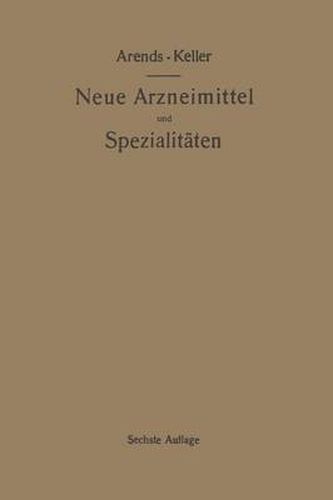 Arends - Keller

Neue Arzneimittel
und
Spezialitäten

Sechste Auflage